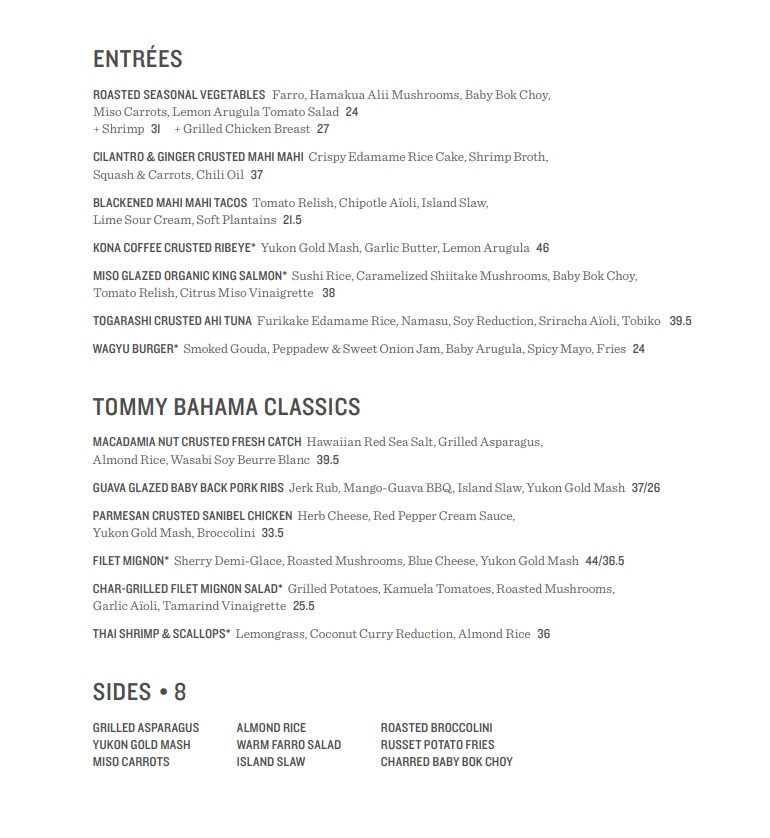 ENTRÉES

ROASTED SEASONAL VEGETABLES Farro, Hamakua Alii Mushrooms, Baby Bok Choy, Miso Carrots, Lemon Arugula Tomato Salad 24
+ Shrimp 31 + Grilled Chicken Breast 27

CILANTRO & GINGER CRUSTED MAHI MAHI Crispy Edamame Rice Cake, Shrimp Broth, Squash & Carrots, Chili Oil 37

BLACKENED MAHI MAHI TACOS Tomato Relish, Chipotle Aïoli, Island Slaw, Lime Sour Cream, Soft Plantains 21.5

KONA COFFEE CRUSTED RIBEYE* Yukon Gold Mash, Garlic Butter, Lemon Arugula 46

MISO GLAZED ORGANIC KING SALMON* Sushi Rice, Caramelized Shiitake Mushrooms, Baby Bok Choy, Tomato Relish, Citrus Miso Vinaigrette 38

TOGARASHI CRUSTED AHI TUNA Furikake Edamame Rice, Namasu, Soy Reduction, Sriracha Aïoli, Tobiko 39.5

WAGYU BURGER* Smoked Gouda, Peppadew & Sweet Onion Jam, Baby Arugula, Spicy Mayo, Fries 24

TOMMY BAHAMA CLASSICS

MACADAMIA NUT CRUSTED FRESH CATCH Hawaiian Red Sea Salt, Grilled Asparagus, Almond Rice, Wasabi Soy Beurre Blanc 39.5

GUAVA GLAZED BABY BACK PORK RIBS Jerk Rub, Mango-Guava BBQ, Island Slaw, Yukon Gold Mash 37/26

PARMESAN CRUSTED SANIBEL CHICKEN Herb Cheese, Red Pepper Cream Sauce, Yukon Gold Mash, Broccolini 33.5

FILET MIGNON* Sherry Demi-Glace, Roasted Mushrooms, Blue Cheese, Yukon Gold Mash 44/36.5

CHAR-GRILLED FILET MIGNON SALAD* Grilled Potatoes, Kamuela Tomatoes, Roasted Mushrooms, Garlic Aïoli, Tamarind Vinaigrette 25.5

THAI SHRIMP & SCALLOPS* Lemongrass, Coconut Curry Reduction, Almond Rice 36

SIDES • 8

GRILLED ASPARAGUS
YUKON GOLD MASH
MISO CARROTS

ALMOND RICE
WARM FARRO SALAD
ISLAND SLAW

ROASTED BROCCOLINI
RUSSET POTATO FRIES
CHARRED BABY BOK CHOY